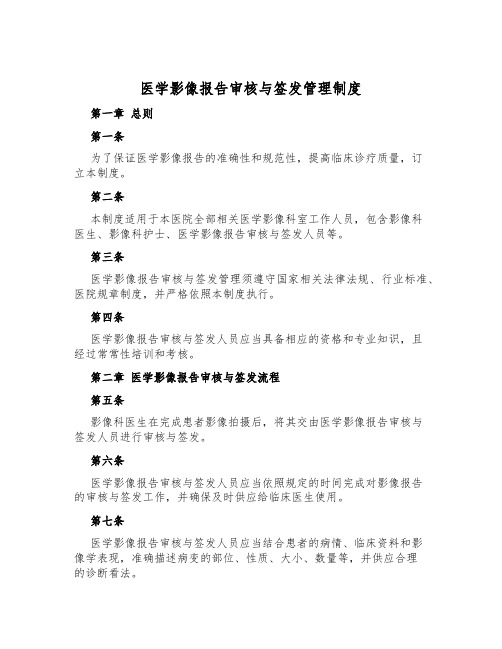 医学影像报告审核与签发管理制度

第一章 总则

第一条

为了保证医学影像报告的准确性和规范性，提高临床诊疗质量，订立本制度。

第二条

本制度适用于本医院全部相关医学影像科室工作人员，包含影像科医生、影像科护士、医学影像报告审核与签发人员等。

第三条

医学影像报告审核与签发管理须遵守国家相关法律法规、行业标准、医院规章制度，并严格依照本制度执行。

第四条

医学影像报告审核与签发人员应当具备相应的资格和专业知识，且经过常常性培训和考核。

第二章 医学影像报告审核与签发流程

第五条

影像科医生在完成患者影像拍摄后，将其交由医学影像报告审核与签发人员进行审核与签发。

第六条

医学影像报告审核与签发人员应当依照规定的时间完成对影像报告的审核与签发工作，并确保及时供应给临床医生使用。

第七条

医学影像报告审核与签发人员应当结合患者的病情、临床资料和影像学表现，准确描述病变的部位、性质、大小、数量等，并供应合理的诊断看法。